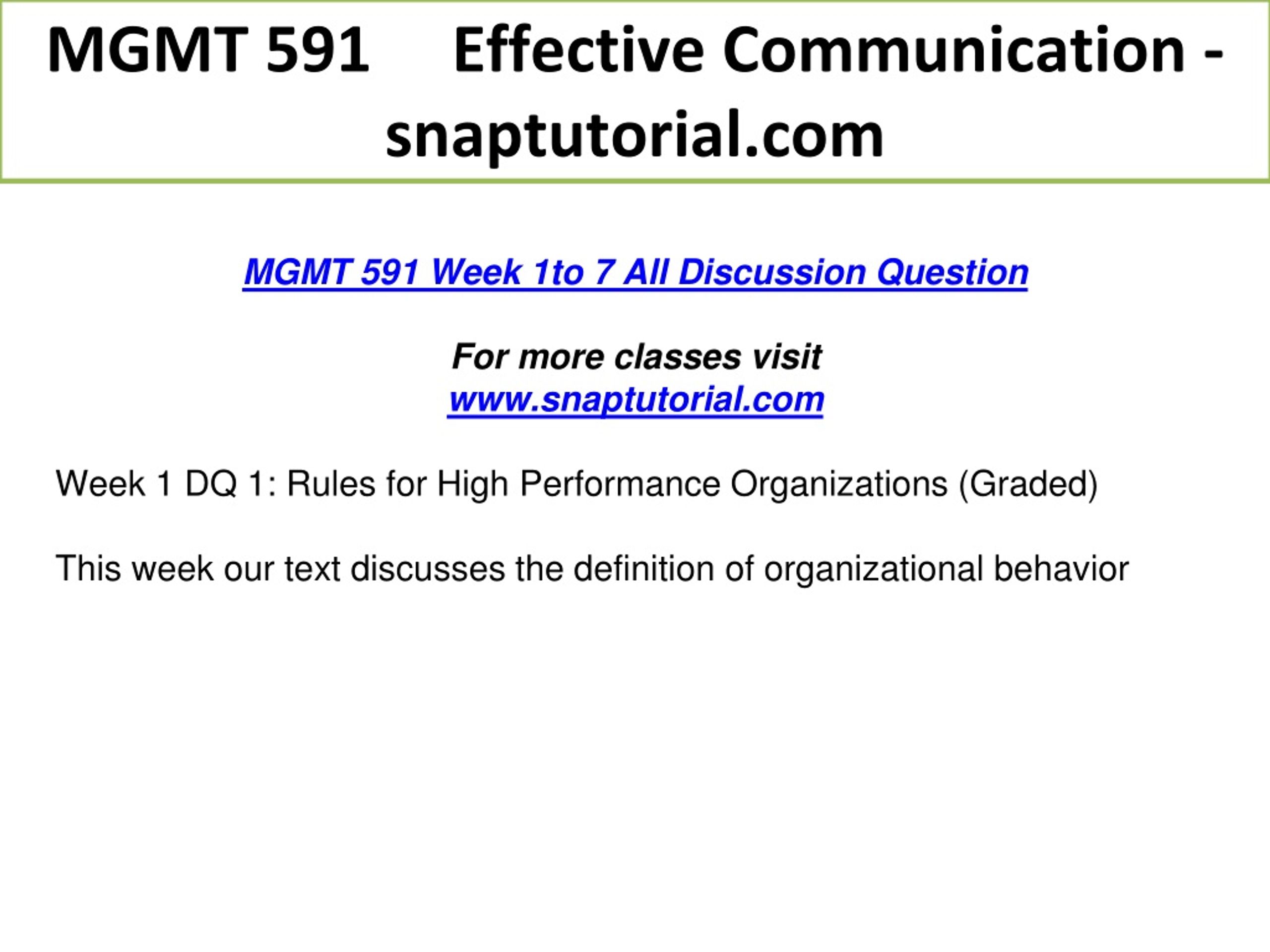 MGMT 591 Effective Communication - snaptutorial.com

MGMT 591 Week 1to 7 All Discussion Question

For more classes visit
www.snaptutorial.com

Week 1 DQ 1: Rules for High Performance Organizations (Graded)

This week our text discusses the definition of organizational behavior